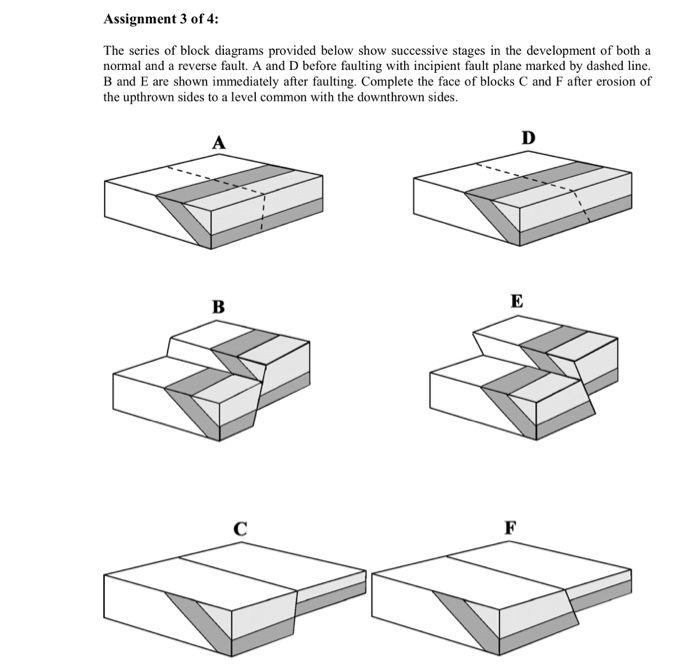 Assignment 3 of 4:

The series of block diagrams provided below show successive stages in the development of both a normal and a reverse fault. A and D before faulting with incipient fault plane marked by dashed line. B and E are shown immediately after faulting. Complete the face of blocks C and F after erosion of the upthrown sides to a level common with the downthrown sides.

A

D

B

E

C

F